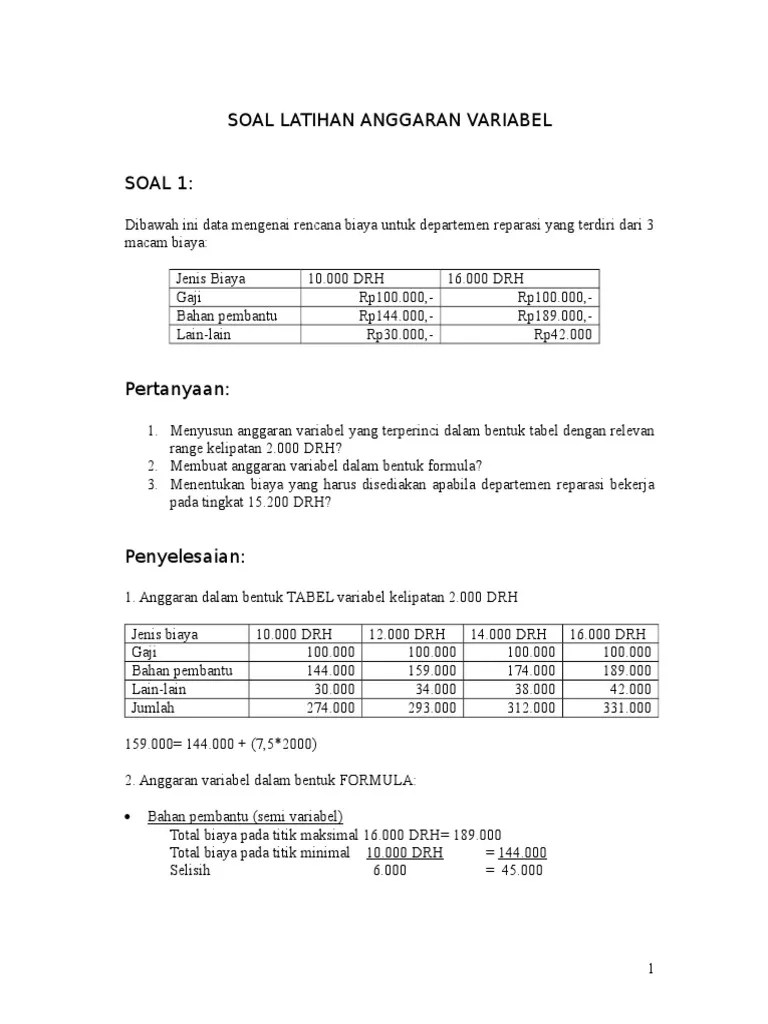 SOAL LATIHAN ANGGARAN VARIABEL

SOAL 1:

Dibawah ini data mengenai rencana biaya untuk departemen reparasi yang terdiri dari 3 macam biaya:

| Jenis Biaya | 10.000 DRH | 16.000 DRH |
|---|---|---|
| Gaji | Rp100.000,- | Rp100.000,- |
| Bahan pembantu | Rp144.000,- | Rp189.000,- |
| Lain-lain | Rp30.000,- | Rp42.000 |

Pertanyaan:

1. Menyusun anggaran variabel yang terperinci dalam bentuk tabel dengan relevan range kelipatan 2.000 DRH?
2. Membuat anggaran variabel dalam bentuk formula?
3. Menentukan biaya yang harus disediakan apabila departemen reparasi bekerja pada tingkat 15.200 DRH?

Penyelesaian:

1. Anggaran dalam bentuk TABEL variabel kelipatan 2.000 DRH

| Jenis biaya | 10.000 DRH | 12.000 DRH | 14.000 DRH | 16.000 DRH |
|---|---|---|---|---|
| Gaji | 100.000 | 100.000 | 100.000 | 100.000 |
| Bahan pembantu | 144.000 | 159.000 | 174.000 | 189.000 |
| Lain-lain | 30.000 | 34.000 | 38.000 | 42.000 |
| Jumlah | 274.000 | 293.000 | 312.000 | 331.000 |

159.000= 144.000 + (7,5*2000)

2. Anggaran variabel dalam bentuk FORMULA:

• Bahan pembantu (semi variabel)
Total biaya pada titik maksimal 16.000 DRH= 189.000
Total biaya pada titik minimal 10.000 DRH = 144.000
Selisih 6.000 = 45.000

1